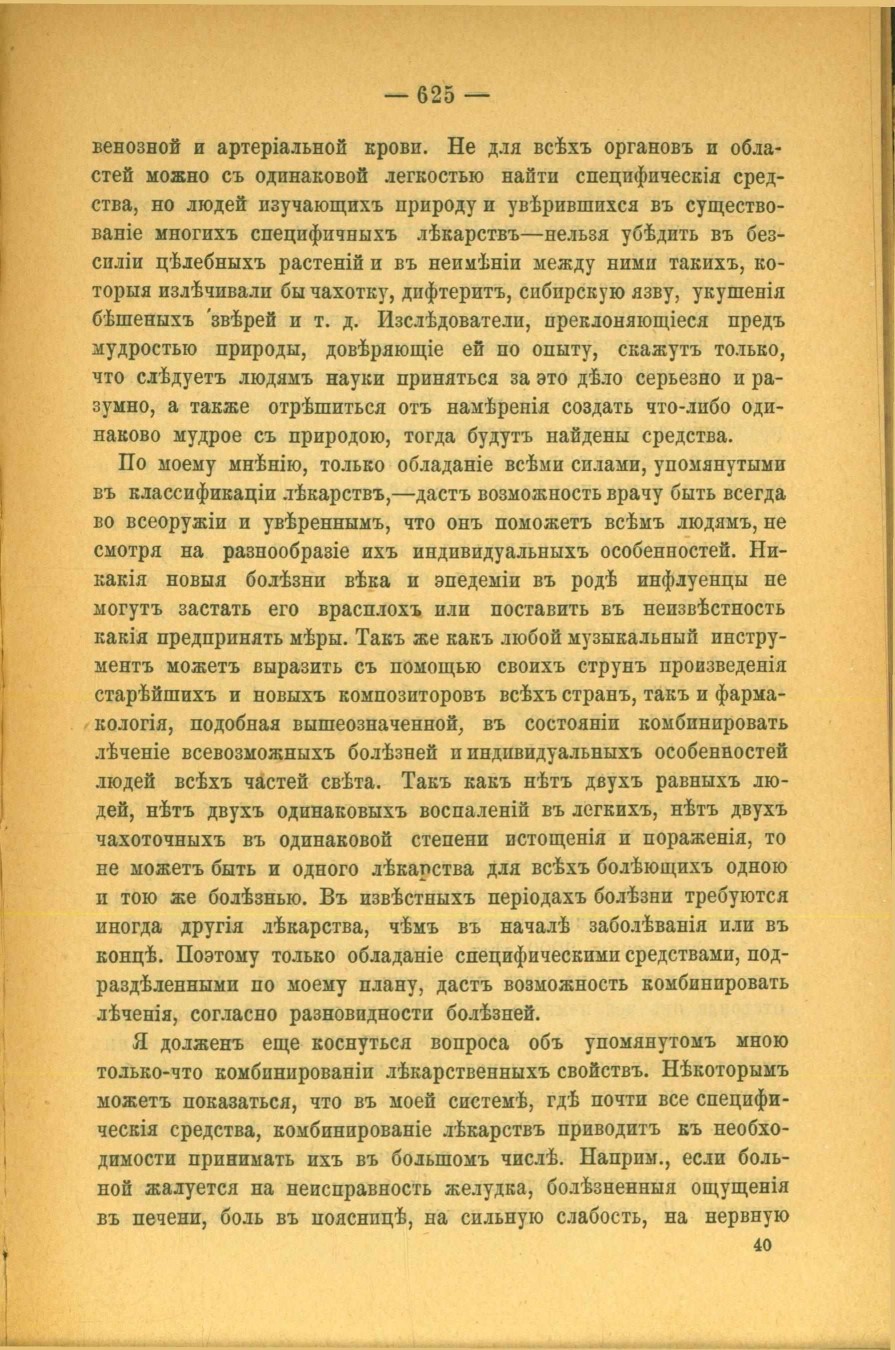 — 625 —

венозной и артеріальной крови. Не для всѣхъ органовъ и областей можно съ одинаковой легкостью найти специфическія средства, но людей изучающихъ природу и увѣрившихся въ существованіе многихъ специфичныхъ лѣкарствъ—нельзя убѣдить въ безсиліи цѣлебныхъ растеній и въ неимѣніи между ними такихъ, которыя излѣчивали бы чахотку, дифтеритъ, сибирскую язву, укушенія бѣшеныхъ звѣрей и т. д. Изслѣдователи, преклоняющіеся предъ мудростью природы, довѣряющіе ей по опыту, скажутъ только, что слѣдуетъ людямъ науки приняться за это дѣло серьезно и разумно, а также отрѣшиться отъ намѣренія создать что-либо одинаково мудрое съ природою, тогда будутъ найдены средства.

По моему мнѣнію, только обладаніе всѣми силами, упомянутыми въ классификаціи лѣкарствъ,—дастъ возможность врачу быть всегда во всеоружіи и увѣреннымъ, что онъ поможетъ всѣмъ людямъ, не смотря на разнообразіе ихъ индивидуальныхъ особенностей. Никакія новыя болѣзни вѣка и эпедеміи въ родѣ инфлуенцы не могутъ застать его врасплохъ или поставить въ неизвѣстность какія предпринять мѣры. Такъ же какъ любой музыкальный инструментъ можетъ выразить съ помощью своихъ струнъ произведенія старѣйшихъ и новыхъ композиторовъ всѣхъ странъ, такъ и фармакологія, подобная вышеозначенной, въ состояніи комбинировать лѣченіе всевозможныхъ болѣзней и индивидуальныхъ особенностей людей всѣхъ частей свѣта. Такъ какъ нѣтъ двухъ равныхъ людей, нѣтъ двухъ одинаковыхъ воспаленій въ легкихъ, нѣтъ двухъ чахоточныхъ въ одинаковой степени истощенія и пораженія, то не можетъ быть и одного лѣкарства для всѣхъ болѣющихъ одною и тою же болѣзнью. Въ извѣстныхъ періодахъ болѣзни требуются иногда другія лѣкарства, чѣмъ въ началѣ заболѣванія или въ концѣ. Поэтому только обладаніе специфическими средствами, подраздѣленными по моему плану, дастъ возможность комбинировать лѣченія, согласно разновидности болѣзней.

Я долженъ еще коснуться вопроса объ упомянутомъ мною только-что комбинированіи лѣкарственныхъ свойствъ. Нѣкоторымъ можетъ показаться, что въ моей системѣ, гдѣ почти все специфическія средства, комбинированіе лѣкарствъ приводитъ къ необходимости принимать ихъ въ большомъ числѣ. Наприм., если больной жалуется на неисправность желудка, болѣзненныя ощущенія въ печени, боль въ поясницѣ, на сильную слабость, на нервную

40